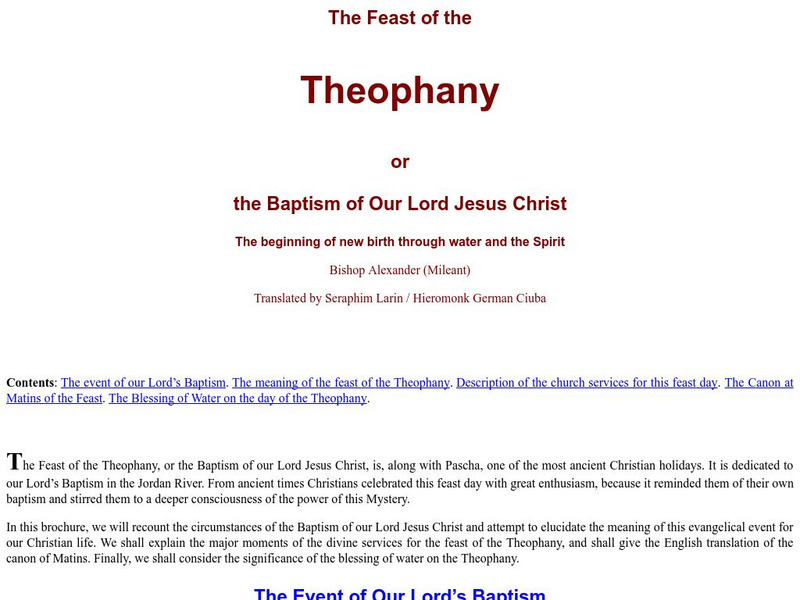 The Feast of the

Theophany

or

the Baptism of Our Lord Jesus Christ

The beginning of new birth through water and the Spirit

Bishop Alexander (Mileant)

Translated by Seraphim Larin / Hieromonk German Ciuba

Contents: The event of our Lord's Baptism. The meaning of the feast of the Theophany. Description of the church services for this feast day. The Canon at Matins of the Feast. The Blessing of Water on the day of the Theophany.

The Feast of the Theophany, or the Baptism of our Lord Jesus Christ, is, along with Pascha, one of the most ancient Christian holidays. It is dedicated to our Lord's Baptism in the Jordan River. From ancient times Christians celebrated this feast day with great enthusiasm, because it reminded them of their own baptism and stirred them to a deeper consciousness of the power of this Mystery.

In this brochure, we will recount the circumstances of the Baptism of our Lord Jesus Christ and attempt to elucidate the meaning of this evangelical event for our Christian life. We shall explain the major moments of the divine services for the feast of the Theophany, and shall give the English translation of the canon of Matins. Finally, we shall consider the significance of the blessing of water on the Theophany.

The Event of Our Lord's Baptism